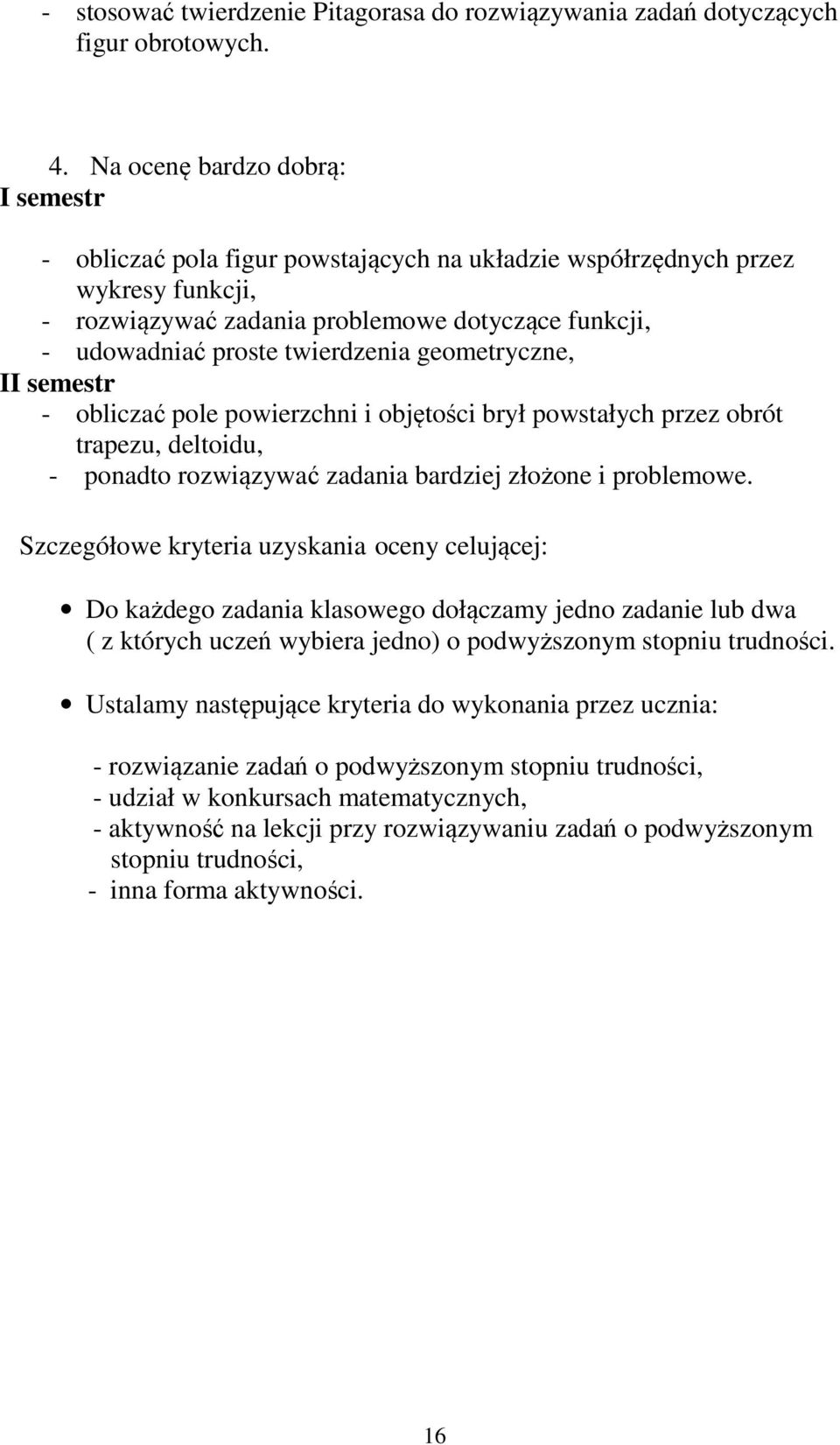 - stosować twierdzenie Pitagorasa do rozwiązywania zadań dotyczących figur obrotowych.

4. Na ocenę bardzo dobrą:
I semestr

- obliczać pola figur powstających na układzie współrzędnych przez wykresy funkcji,
- rozwiązywać zadania problemowe dotyczące funkcji,
- udowadniać proste twierdzenia geometryczne,
II semestr
- obliczać pole powierzchni i objętości brył powstałych przez obrót trapezu, deltoidu,
- ponadto rozwiązywać zadania bardziej złożone i problemowe.

Szczegółowe kryteria uzyskania oceny celującej:

• Do każdego zadania klasowego dołączamy jedno zadanie lub dwa ( z których uczeń wybiera jedno) o podwyższonym stopniu trudności.

• Ustalamy następujące kryteria do wykonania przez ucznia:

- rozwiązanie zadań o podwyższonym stopniu trudności,
- udział w konkursach matematycznych,
- aktywność na lekcji przy rozwiązywaniu zadań o podwyższonym stopniu trudności,
- inna forma aktywności.

16